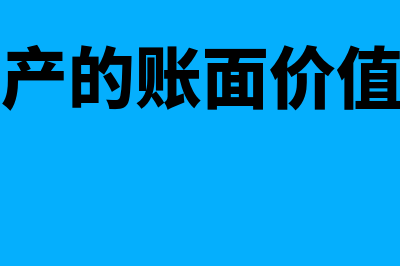 产的账面价值